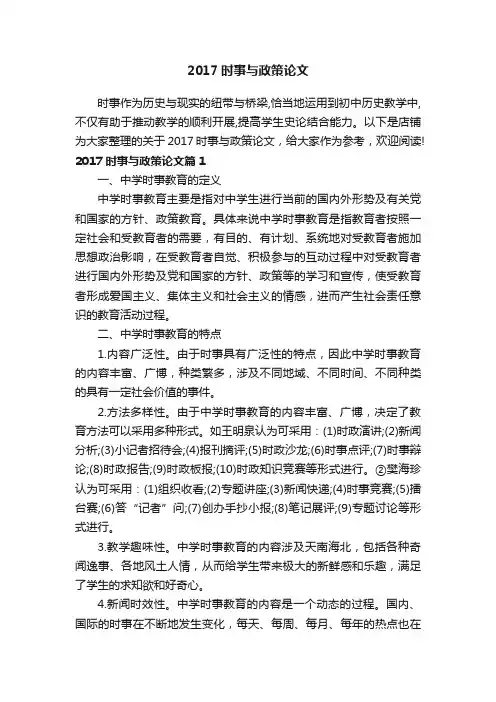 2017 时事与政策论文

时事作为历史与现实的纽带与桥梁,恰当地运用到初中历史教学中,不仅有助于推动教学的顺利开展,提高学生史论结合能力。以下是店铺为大家整理的关于 2017 时事与政策论文，给大家作为参考，欢迎阅读!

2017 时事与政策论文篇 1

一、中学时事教育的定义

中学时事教育主要是指对中学生进行当前的国内外形势及有关党和国家的方针、政策教育。具体来说中学时事教育是指教育者按照一定社会和受教育者的需要，有目的、有计划、系统地对受教育者施加思想政治影响，在受教育者自觉、积极参与的互动过程中对受教育者进行国内外形势及党和国家的方针、政策等的学习和宣传，使受教育者形成爱国主义、集体主义和社会主义的情感，进而产生社会责任意识的教育活动过程。

二、中学时事教育的特点

1.内容广泛性。由于时事具有广泛性的特点，因此中学时事教育的内容丰富、广博，种类繁多，涉及不同地域、不同时间、不同种类的具有一定社会价值的事件。

2.方法多样性。由于中学时事教育的内容丰富、广博，决定了教育方法可以采用多种形式。如王明泉认为可采用：(1)时政演讲;(2)新闻分析;(3)小记者招待会;(4)报刊摘评;(5)时政沙龙;(6)时事点评;(7)时事辩论;(8)时政报告;(9)时政板报;(10)时政知识竞赛等形式进行。②樊海珍认为可采用：(1)组织收看;(2)专题讲座;(3)新闻快递;(4)时事竞赛;(5)擂台赛;(6)答“记者”问;(7)创办手抄小报;(8)笔记展评;(9)专题讨论等形式进行。

3.教学趣味性。中学时事教育的内容涉及天南海北，包括各种奇闻逸事、各地风土人情，从而给学生带来极大的新鲜感和乐趣，满足了学生的求知欲和好奇心。

4.新闻时效性。中学时事教育的内容是一个动态的过程。国内、国际的时事在不断地发生变化，每天、每周、每月、每年的热点也在